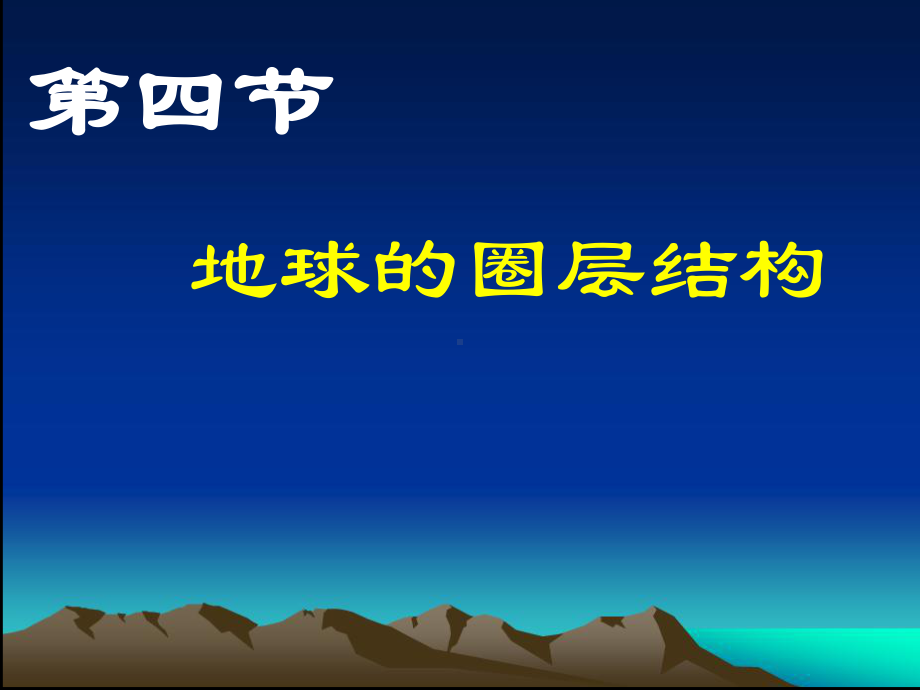 第四节

地球的圈层结构